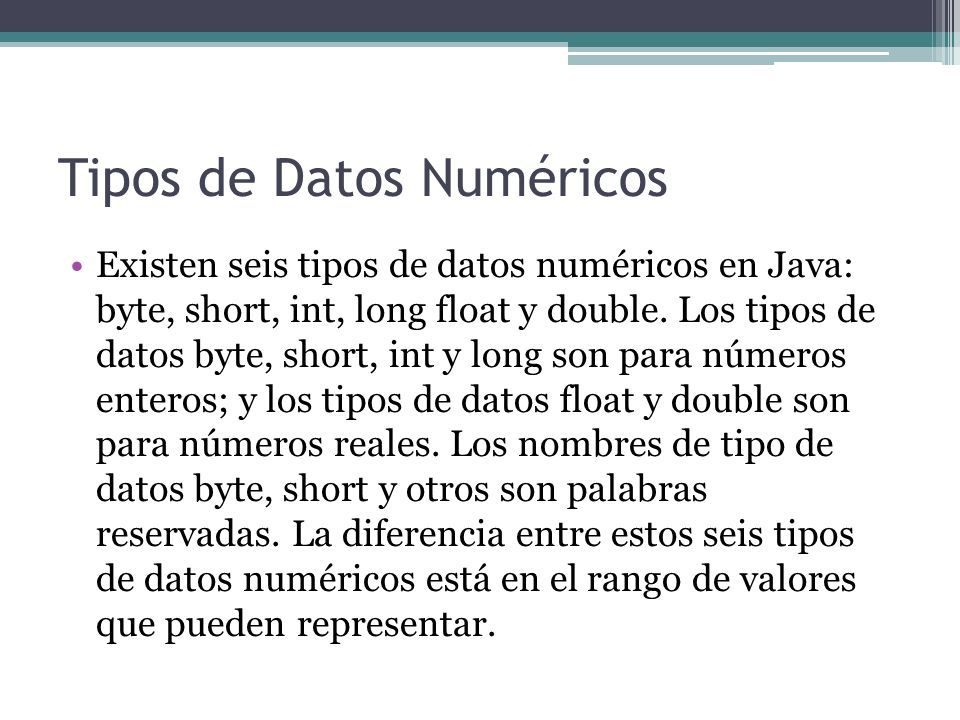 Tipos de Datos Numéricos

• Existen seis tipos de datos numéricos en Java: byte, short, int, long float y double. Los tipos de datos byte, short, int y long son para números enteros; y los tipos de datos float y double son para números reales. Los nombres de tipo de datos byte, short y otros son palabras reservadas. La diferencia entre estos seis tipos de datos numéricos está en el rango de valores que pueden representar.